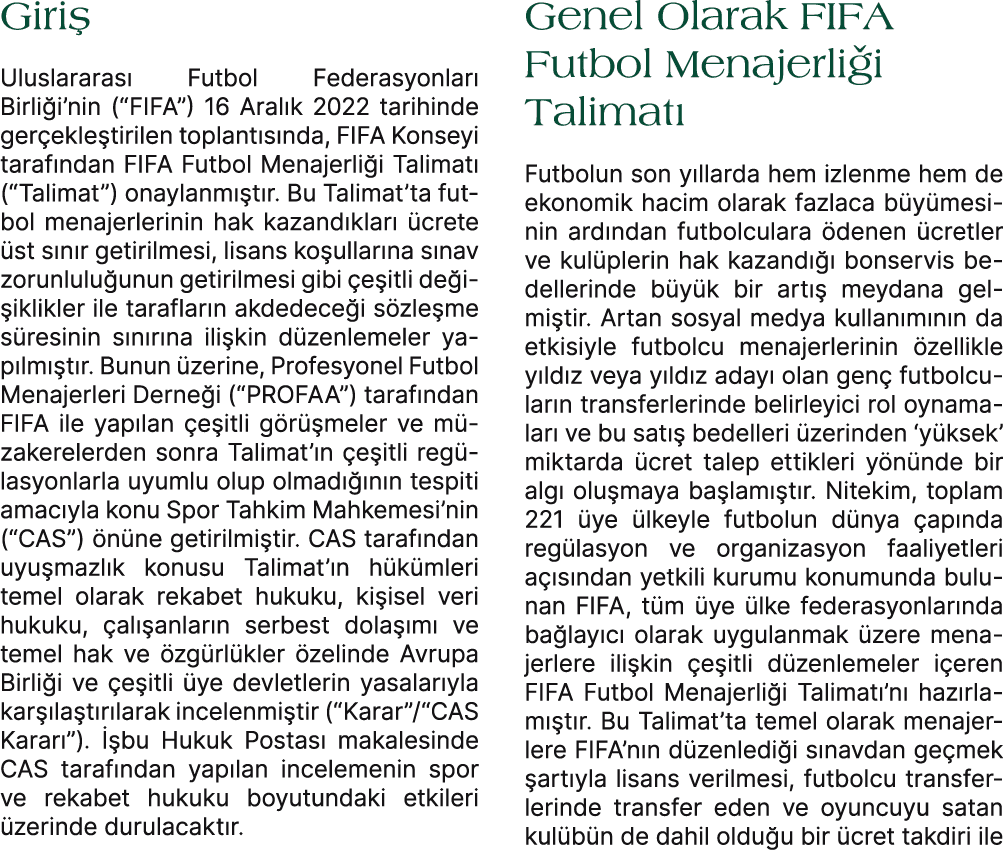 Giriş

Uluslararası Futbol Federasyonları Birliği'nin ("FIFA") 16 Aralık 2022 tarihinde gerçekleştirilen toplantısında, FIFA Konseyi tarafından FIFA Futbol Menajerliği Talimatı ("Talimat") onaylanmıştır. Bu Talimat'ta futbol menajerlerinin hak kazandıkları ücrete üst sınır getirilmesi, lisans koşullarına sınav zorunluluğunun getirilmesi gibi çeşitli değişiklikler ile tarafların akdedeceği sözleşme süresinin sınırına ilişkin düzenlemeler yapılmıştır. Bunun üzerine, Profesyonel Futbol Menajerleri Derneği ("PROFAA") tarafından FIFA ile yapılan çeşitli görüşmeler ve müzakerelerden sonra Talimat'ın çeşitli regülasyonlarla uyumlu olup olmadığının tespiti amacıyla konu Spor Tahkim Mahkemesi'nin ("CAS") önüne getirilmiştir. CAS tarafından uyuşmazlık konusu Talimat'ın hükümleri temel olarak rekabet hukuku, kişisel veri hukuku, çalışanların serbest dolaşımı ve temel hak ve özgürlükler özelinde Avrupa Birliği ve çeşitli üye devletlerin yasalarıyla karşılaştırılarak incelenmiştir ("Karar"/"CAS Kararı"). İşbu Hukuk Postası makalesinde CAS tarafından yapılan incelemenin spor ve rekabet hukuku boyutundaki etkileri üzerinde durulacaktır.

Genel Olarak FIFA Futbol Menajerliği Talimatı

Futbolun son yıllarda hem izlenme hem de ekonomik hacim olarak fazlaca büyümesinin ardından futbolculara ödenen ücretler ve kulüplerin hak kazandığı bonservis bedellerinde büyük bir artış meydana gelmiştir. Artan sosyal medya kullanımının da etkisiyle futbolcu menajerlerinin özellikle yıldız veya yıldız adayı olan genç futbolcuların transferlerinde belirleyici rol oynamaları ve bu satış bedelleri üzerinden 'yüksek' miktarda ücret talep ettikleri yönünde bir algı oluşmaya başlamıştır. Nitekim, toplam 221 üye ülkeyle futbolun dünya çapında regülasyon ve organizasyon faaliyetleri açısından yetkili kurumu konumunda bulunan FIFA, tüm üye ülke federasyonlarında bağlayıcı olarak uygulanmak üzere menajerlere ilişkin çeşitli düzenlemeler içeren FIFA Futbol Menajerliği Talimatı'nı hazırlamıştır. Bu Talimat'ta temel olarak menajerlere FIFA'nın düzenlediği sınavdan geçmek şartıyla lisans verilmesi, futbolcu transferlerinde transfer eden ve oyuncuyu satan kulübün de dahil olduğu bir ücret takdiri ile